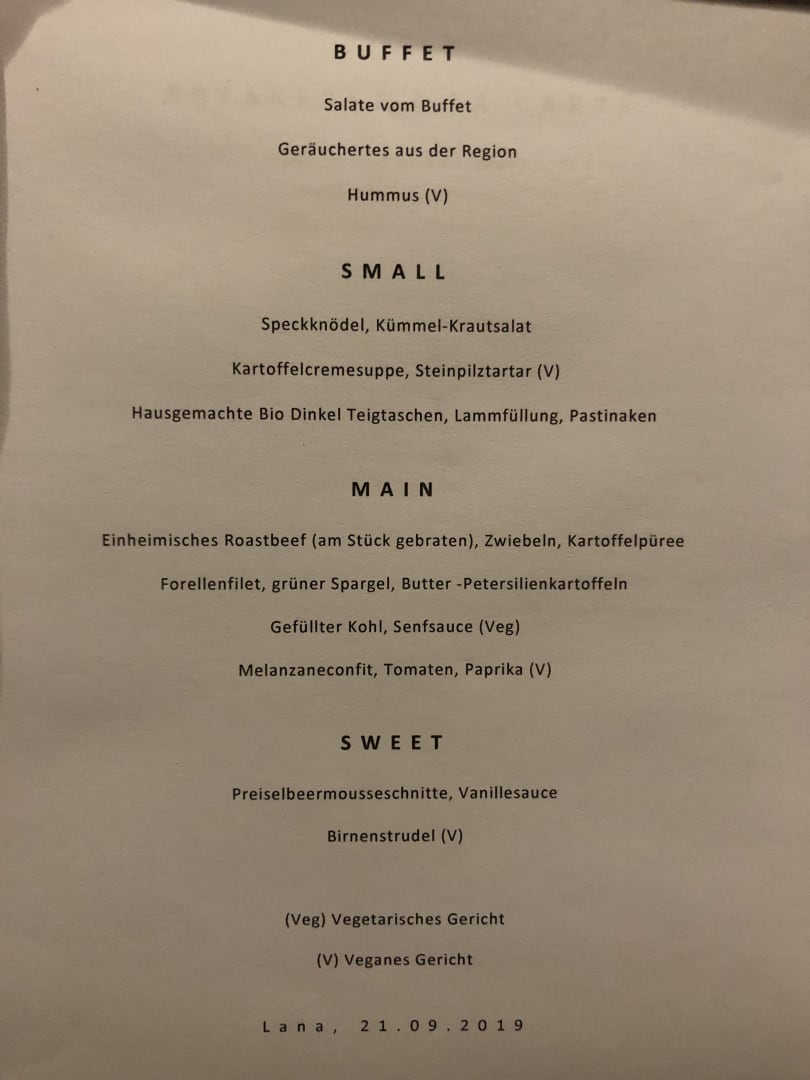 BUFFET

Salate vom Buffet

Geräuchertes aus der Region

Hummus (V)

SMALL

Speckknödel, Kümmel-Krautsalat

Kartoffelcremesuppe, Steinpilztartar (V)

Hausgemachte Bio Dinkel Teigtaschen, Lammfüllung, Pastinaken

MAIN

Einheimisches Roastbeef (am Stück gebraten), Zwiebeln, Kartoffelpüree

Forellenfilet, grüner Spargel, Butter -Petersilienkartoffeln

Gefüllter Kohl, Senfsauce (Veg)

Melanzaneconfit, Tomaten, Paprika (V)

SWEET

Preiselbeermousseschnitte, Vanillesauce

Birnenstrudel (V)

(Veg) Vegetarisches Gericht

(V) Veganes Gericht

Lana, 21.09.2019